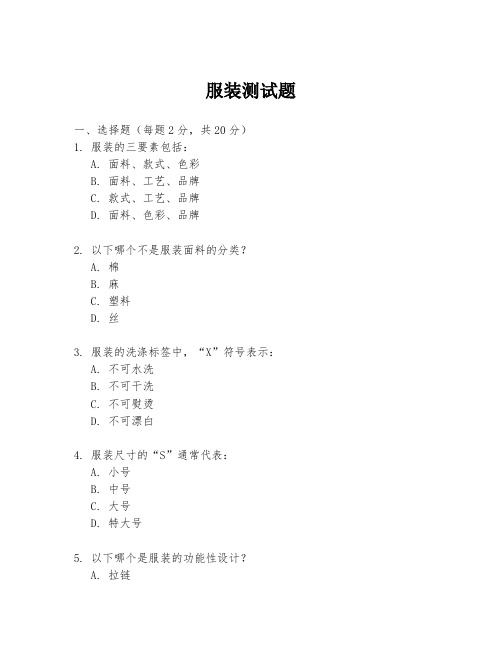 服装测试题

一、选择题（每题 2 分，共 20 分）

1. 服装的三要素包括：
A. 面料、款式、色彩
B. 面料、工艺、品牌
C. 款式、工艺、品牌
D. 面料、色彩、品牌

2. 以下哪个不是服装面料的分类？
A. 棉
B. 麻
C. 塑料
D. 丝

3. 服装的洗涤标签中，“X”符号表示：
A. 不可水洗
B. 不可干洗
C. 不可熨烫
D. 不可漂白

4. 服装尺寸的“S”通常代表：
A. 小号
B. 中号
C. 大号
D. 特大号

5. 以下哪个是服装的功能性设计？
A. 拉链